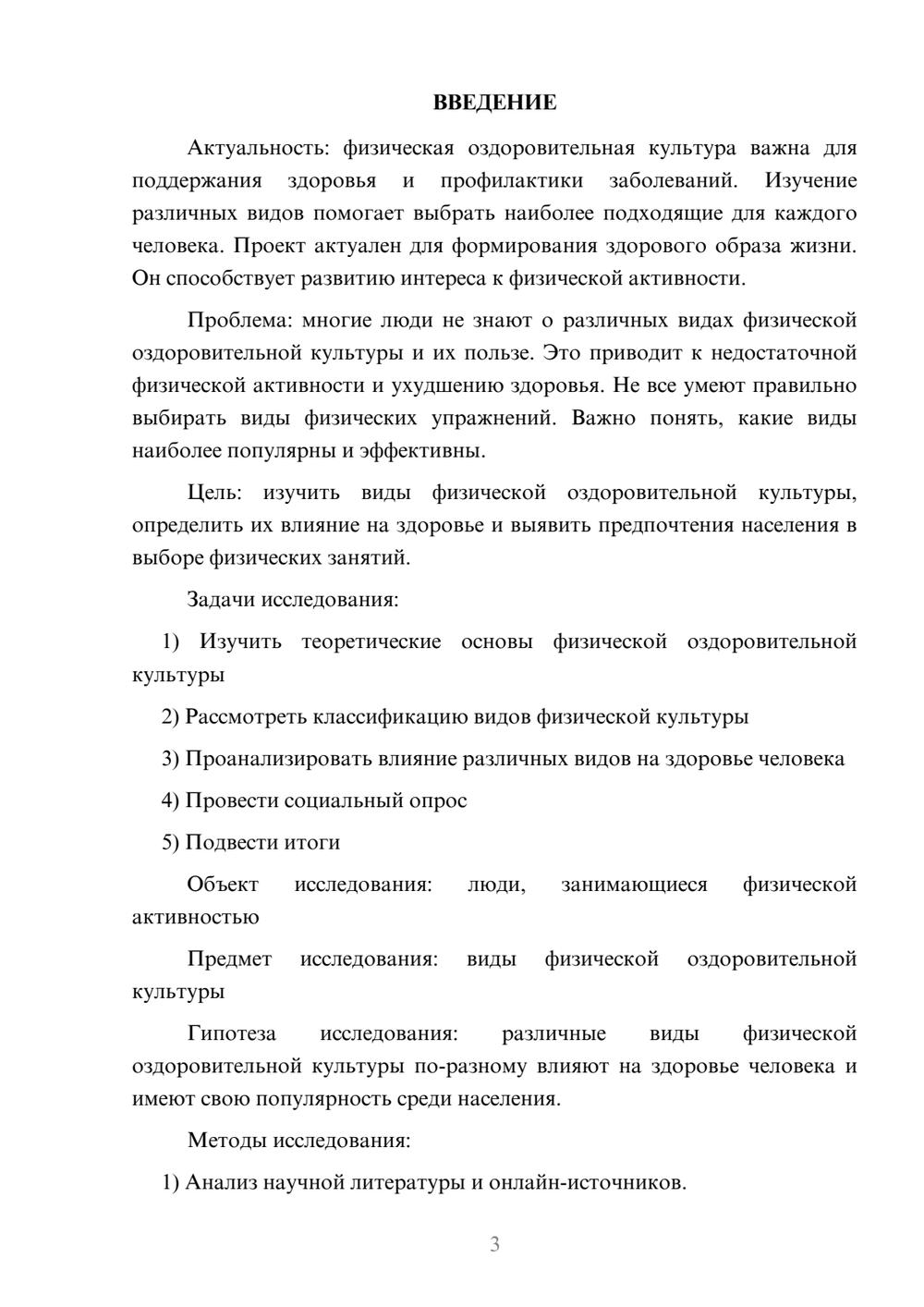 ВВЕДЕНИЕ

Актуальность: физическая оздоровительная культура важна для поддержания здоровья и профилактики заболеваний. Изучение различных видов помогает выбрать наиболее подходящие для каждого человека. Проект актуален для формирования здорового образа жизни. Он способствует развитию интереса к физической активности.

Проблема: многие люди не знают о различных видах физической оздоровительной культуры и их пользе. Это приводит к недостаточной физической активности и ухудшению здоровья. Не все умеют правильно выбирать виды физических упражнений. Важно понять, какие виды наиболее популярны и эффективны.

Цель: изучить виды физической оздоровительной культуры, определить их влияние на здоровье и выявить предпочтения населения в выборе физических занятий.

Задачи исследования:

1) Изучить теоретические основы физической оздоровительной культуры

2) Рассмотреть классификацию видов физической культуры

3) Проанализировать влияние различных видов на здоровье человека

4) Провести социальный опрос

5) Подвести итоги

Объект исследования: люди, занимающиеся физической активностью

Предмет исследования: виды физической оздоровительной культуры

Гипотеза исследования: различные виды физической оздоровительной культуры по-разному влияют на здоровье человека и имеют свою популярность среди населения.

Методы исследования:

1) Анализ научной литературы и онлайн-источников.

3